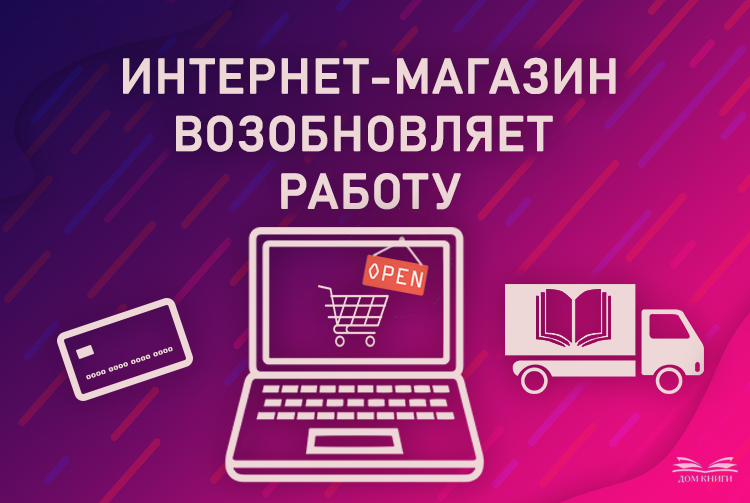 ИНТЕРНЕТ-МАГАЗИН ВОЗОБНОВЛЯЕТ РАБОТУ

OPEN

ДОМ КНИГИ